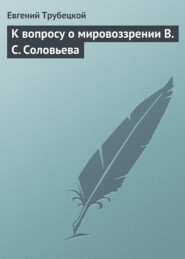 Евгений Трубецкой

К вопросу о мировоззрении В. С. Соловьева